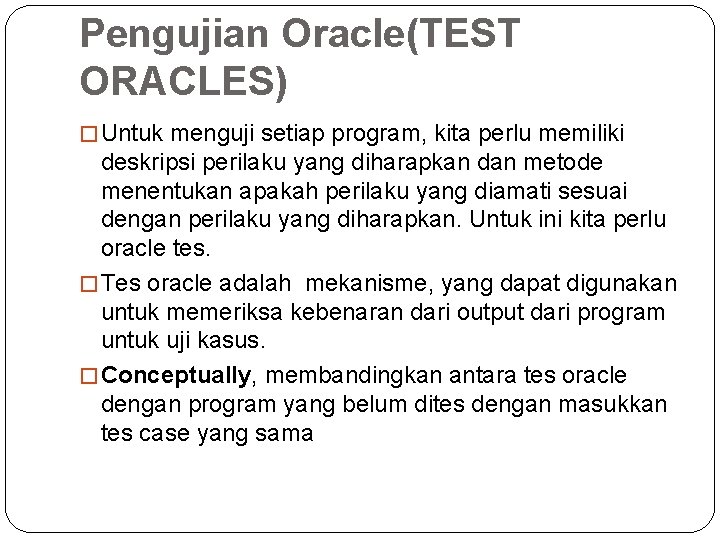 Pengujian Oracle(TEST ORACLES)

□ Untuk menguji setiap program, kita perlu memiliki deskripsi perilaku yang diharapkan dan metode menentukan apakah perilaku yang diamati sesuai dengan perilaku yang diharapkan. Untuk ini kita perlu oracle tes.

□ Tes oracle adalah mekanisme, yang dapat digunakan untuk memeriksa kebenaran dari output dari program untuk uji kasus.

□ Conceptually, membandingkan antara tes oracle dengan program yang belum dites dengan masukkan tes case yang sama